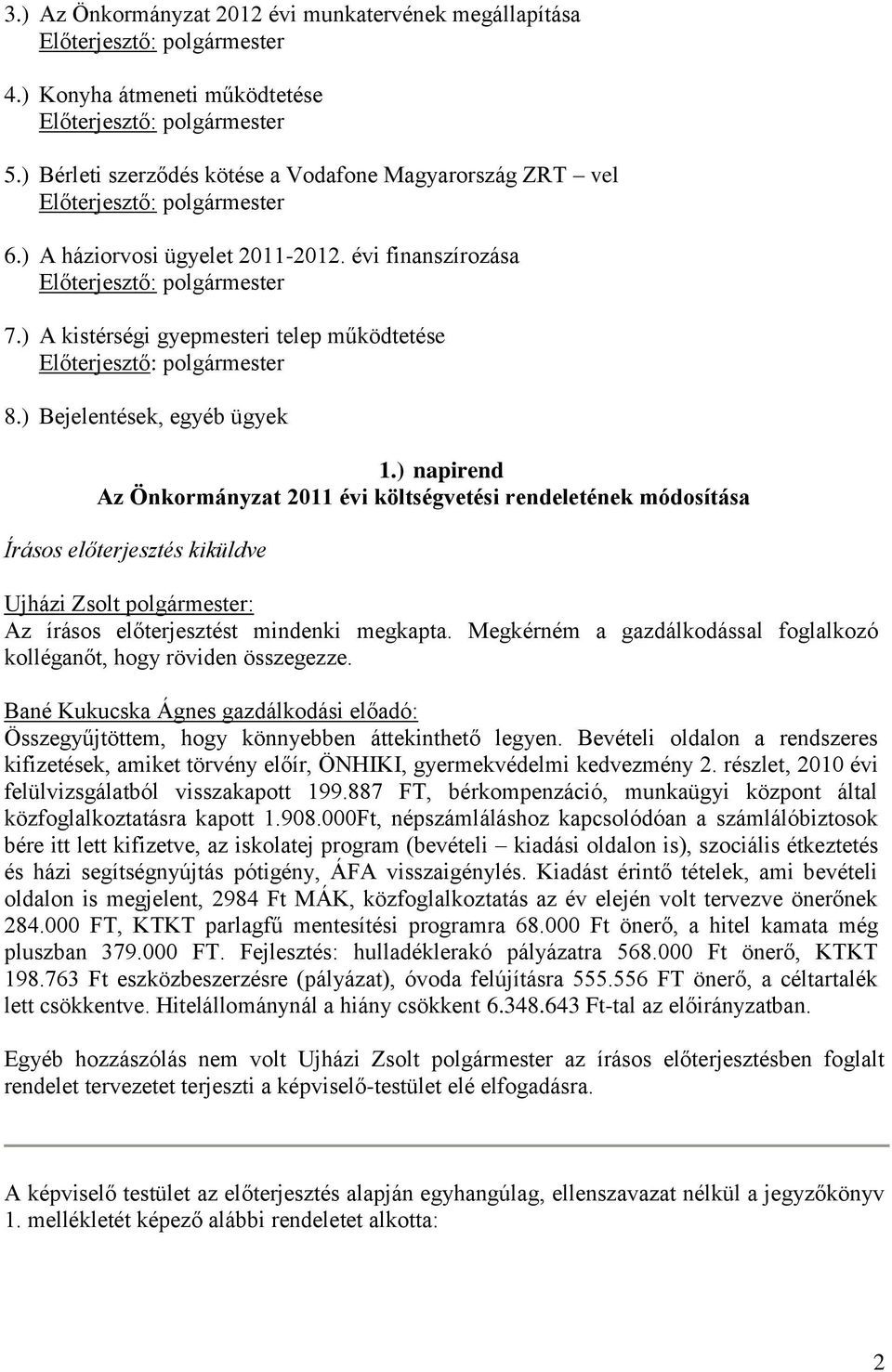 3.) Az Önkormányzat 2012 évi munkatervének megállapítása
Előterjesztő: polgármester

4.) Konyha átmeneti működtetése
Előterjesztő: polgármester

5.) Bérleti szerződés kötése a Vodafone Magyarország ZRT – vel
Előterjesztő: polgármester

6.) A háziorvosi ügyelet 2011-2012. évi finanszírozása
Előterjesztő: polgármester

7.) A kistérségi gyepmesteri telep működtetése
Előterjesztő: polgármester

8.) Bejelentések, egyéb ügyek

1.) napirend
Az Önkormányzat 2011 évi költségvetési rendeletének módosítása

Írásos előterjesztés kiküldve

Ujházi Zsolt polgármester:
Az írásos előterjesztést mindenki megkapta. Megkérném a gazdálkodással foglalkozó kolléganőt, hogy röviden összegezze.

Bané Kukucska Ágnes gazdálkodási előadó:
Összegyűjtöttem, hogy könnyebben áttekinthető legyen. Bevételi oldalon a rendszeres kifizetések, amiket törvény előír, ÖNHIKI, gyermekvédelmi kedvezmény 2. részlet, 2010 évi felülvizsgálatból visszakapott 199.887 FT, bérkompenzáció, munkaügyi központ által közfoglalkoztatásra kapott 1.908.000Ft, népszámláláshoz kapcsolódóan a számlálóbiztosok bére itt lett kifizetve, az iskolatej program (bevételi – kiadási oldalon is), szociális étkeztetés és házi segítségnyújtás pótigény, ÁFA visszaigénylés. Kiadást érintő tételek, ami bevételi oldalon is megjelent, 2984 Ft MÁK, közfoglalkoztatás az év elején volt tervezve önerőnek 284.000 FT, KTKT parlagfű mentesítési programra 68.000 Ft önerő, a hitel kamata még pluszban 379.000 FT. Fejlesztés: hulladéklerakó pályázatra 568.000 Ft önerő, KTKT 198.763 Ft eszközbeszerzésre (pályázat), óvoda felújításra 555.556 FT önerő, a céltartalék lett csökkentve. Hitelállománynál a hiány csökkent 6.348.643 Ft-tal az előirányzatban.

Egyéb hozzászólás nem volt Ujházi Zsolt polgármester az írásos előterjesztésben foglalt rendelet tervezetet terjeszti a képviselő-testület elé elfogadásra.

A képviselő testület az előterjesztés alapján egyhangúlag, ellenszavazat nélkül a jegyzőkönyv 1. mellékletét képező alábbi rendeletet alkotta:

2